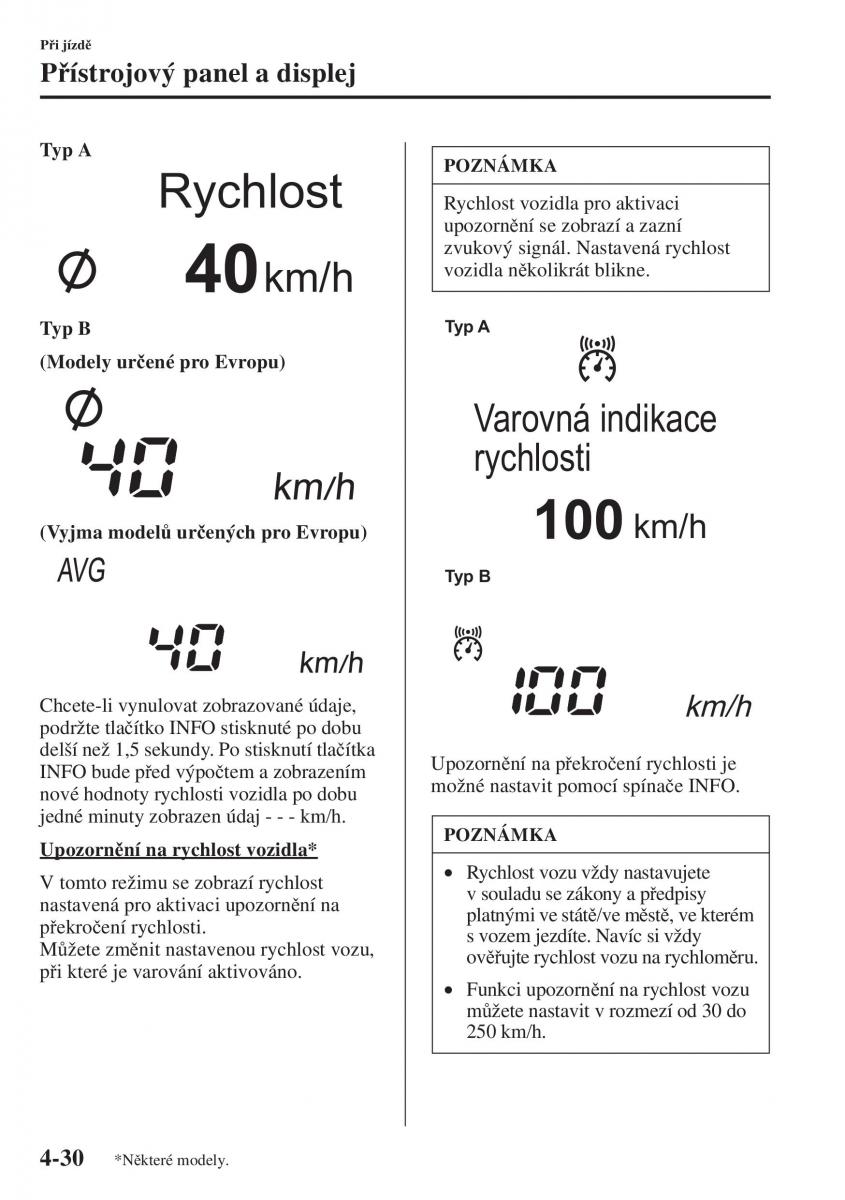 Při jízdě
Přístrojový panel a displej

Typ A

Rychlost

Ø 40 km/h

Typ B

(Modely určené pro Evropu)

Ø

40 km/h

(Vyjma modelů určených pro Evropu)

AVG

40 km/h

Chcete-li vynulovat zobrazované údaje, podržte tlačítko INFO stisknuté po dobu delší než 1,5 sekundy. Po stisknutí tlačítka INFO bude před výpočtem a zobrazením nové hodnoty rychlosti vozidla po dobu jedné minuty zobrazen údaj - - - km/h.

Upozornění na rychlost vozidla*

V tomto režimu se zobrazí rychlost nastavená pro aktivaci upozornění na překročení rychlosti.
Můžete změnit nastavenou rychlost vozu, při které je varování aktivováno.

POZNÁMKA

Rychlost vozidla pro aktivaci upozornění se zobrazí a zazní zvukový signál. Nastavená rychlost vozidla několikrát blikne.

Typ A

Varovná indikace rychlosti

100 km/h

Typ B

100 km/h

Upozornění na překročení rychlosti je možné nastavit pomocí spínače INFO.

POZNÁMKA

• Rychlost vozu vždy nastavujete v souladu se zákony a předpisy platnými ve státě/ve městě, ve kterém s vozem jezdíte. Navíc si vždy ověřujte rychlost vozu na rychloměru.
• Funkci upozornění na rychlost vozu můžete nastavit v rozmezí od 30 do 250 km/h.

4-30 *Některé modely.